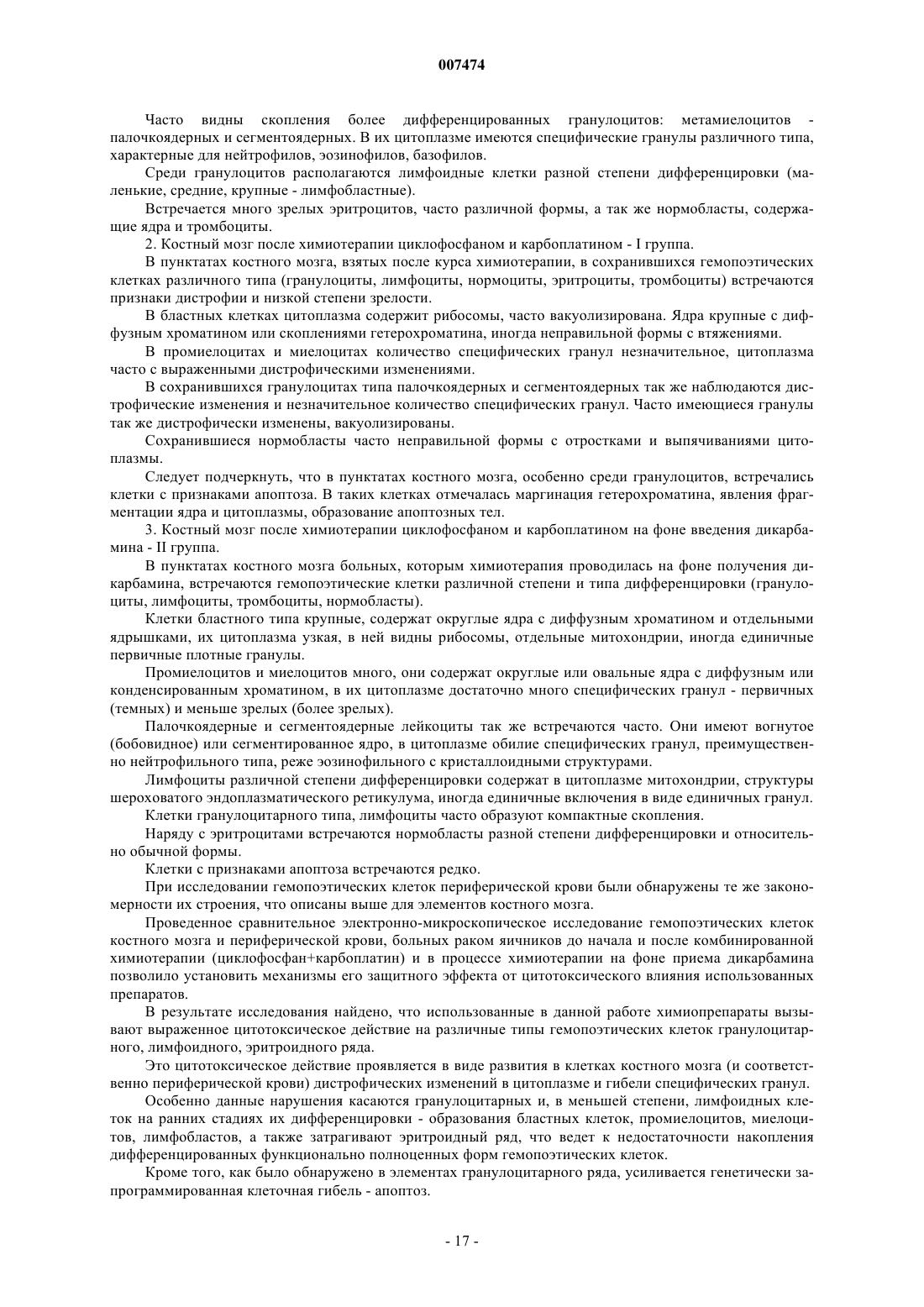 007474

Часто видны скопления более дифференцированных гранулоцитов: метамиелоцитов - палочкоядерных и сегментоядерных. В их цитоплазме имеются специфические гранулы различного типа, характерные для нейтрофилов, эозинофилов, базофилов.

Среди гранулоцитов располагаются лимфоидные клетки разной степени дифференцировки (маленькие, средние, крупные - лимфобластные).

Встречается много зрелых эритроцитов, часто различной формы, а так же нормобласты, содержащие ядра и тромбоциты.

2. Костный мозг после химиотерапии циклофосфаном и карбоплатином - I группа.

В пунктатах костного мозга, взятых после курса химиотерапии, в сохранившихся гемопоэтических клетках различного типа (гранулоциты, лимфоциты, нормоциты, эритроциты, тромбоциты) встречаются признаки дистрофии и низкой степени зрелости.

В бластных клетках цитоплазма содержит рибосомы, часто вакуолизирована. Ядра крупные с диффузным хроматином или скоплениями гетерохроматина, иногда неправильной формы с втяжениями.

В промиелоцитах и миелоцитах количество специфических гранул незначительное, цитоплазма часто с выраженными дистрофическими изменениями.

В сохранившихся гранулоцитах типа палочкоядерных и сегментоядерных так же наблюдаются дистрофические изменения и незначительное количество специфических гранул. Часто имеющиеся гранулы так же дистрофически изменены, вакуолизированы.

Сохранившиеся нормобласты часто неправильной формы с отростками и выпячиваниями цитоплазмы.

Следует подчеркнуть, что в пунктатах костного мозга, особенно среди гранулоцитов, встречались клетки с признаками апоптоза. В таких клетках отмечалась маргинация гетерохроматина, явления фрагментации ядра и цитоплазмы, образование апоптозных тел.

3. Костный мозг после химиотерапии циклофосфаном и карбоплатином на фоне введения дикарбамина - II группа.

В пунктатах костного мозга больных, которым химиотерапия проводилась на фоне получения дикарбамина, встречаются гемопоэтические клетки различной степени и типа дифференцировки (гранулоциты, лимфоциты, тромбоциты, нормобласты).

Клетки бластного типа крупные, содержат округлые ядра с диффузным хроматином и отдельными ядрышками, их цитоплазма узкая, в ней видны рибосомы, отдельные митохондрии, иногда единичные первичные плотные гранулы.

Промиелоцитов и миелоцитов много, они содержат округлые или овальные ядра с диффузным или конденсированным хроматином, в их цитоплазме достаточно много специфических гранул - первичных (темных) и меньше зрелых (более зрелых).

Палочкоядерные и сегментоядерные лейкоциты так же встречаются часто. Они имеют вогнутое (бобовидное) или сегментированное ядро, в цитоплазме обилие специфических гранул, преимущественно нейтрофильного типа, реже эозинофильного с кристаллоидными структурами.

Лимфоциты различной степени дифференцировки содержат в цитоплазме митохондрии, структуры шероховатого эндоплазматического ретикулума, иногда единичные включения в виде единичных гранул.

Клетки гранулоцитарного типа, лимфоциты часто образуют компактные скопления.

Наряду с эритроцитами встречаются нормобласты разной степени дифференцировки и относительно обычной формы.

Клетки с признаками апоптоза встречаются редко.

При исследовании гемопоэтических клеток периферической крови были обнаружены те же закономерности их строения, что описаны выше для элементов костного мозга.

Проведенное сравнительное электронно-микроскопическое исследование гемопоэтических клеток костного мозга и периферической крови, больных раком яичников до начала и после комбинированной химиотерапии (циклофосфан+карбоплатин) и в процессе химиотерапии на фоне приема дикарбамина позволило установить механизмы его защитного эффекта от цитотоксического влияния использованных препаратов.

В результате исследования найдено, что использованные в данной работе химиопрепараты вызывают выраженное цитотоксическое действие на различные типы гемопоэтических клеток гранулоцитарного, лимфоидного, эритроидного ряда.

Это цитотоксическое действие проявляется в виде развития в клетках костного мозга (и соответственно периферической крови) дистрофических изменений в цитоплазме и гибели специфических гранул.

Особенно данные нарушения касаются гранулоцитарных и, в меньшей степени, лимфоидных клеток на ранних стадиях их дифференцировки - образования бластных клеток, промиелоцитов, миелоцитов, лимфобластов, а также затрагивают эритроидный ряд, что ведет к недостаточности накопления дифференцированных функционально полноценных форм гемопоэтических клеток.

Кроме того, как было обнаружено в элементах гранулоцитарного ряда, усиливается генетически запрограммированная клеточная гибель - апоптоз.

- 17 -